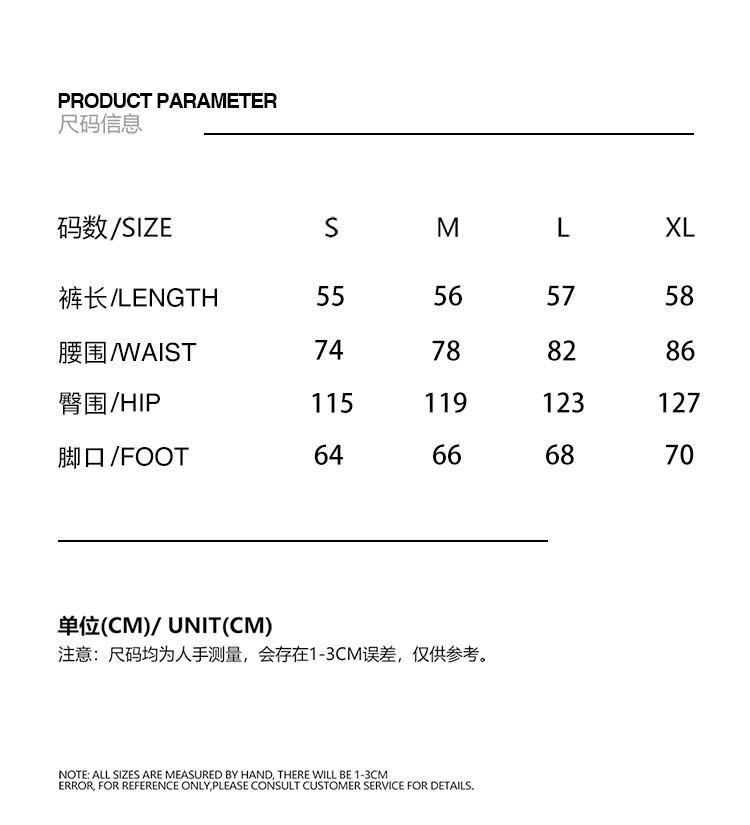 PRODUCT PARAMETER
尺码信息

| 码数/SIZE | S | M | L | XL |
|---|---|---|---|---|
| 裤长/LENGTH | 55 | 56 | 57 | 58 |
| 腰围/WAIST | 74 | 78 | 82 | 86 |
| 臀围/HIP | 115 | 119 | 123 | 127 |
| 脚口/FOOT | 64 | 66 | 68 | 70 |

单位(CM)/ UNIT(CM)
注意：尺码均为人手测量，会存在1-3CM误差，仅供参考。

NOTE: ALL SIZES ARE MEASURED BY HAND, THERE WILL BE 1-3CM ERROR, FOR REFERENCE ONLY,PLEASE CONSULT CUSTOMER SERVICE FOR DETAILS.